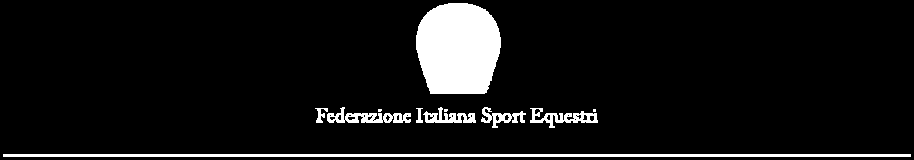 Federazione Italiana Sport Equestri